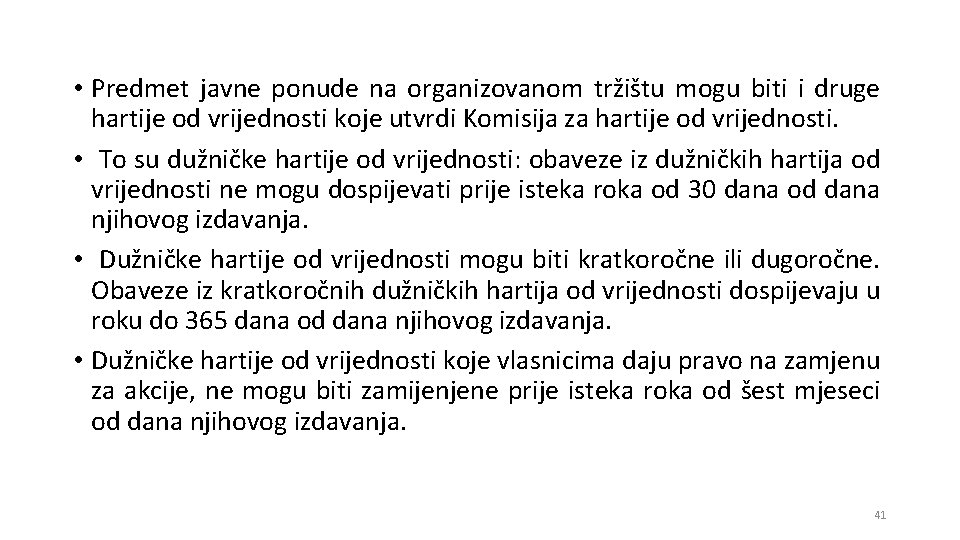 • Predmet javne ponude na organizovanom tržištu mogu biti i druge hartije od vrijednosti koje utvrdi Komisija za hartije od vrijednosti.

• To su dužničke hartije od vrijednosti: obaveze iz dužničkih hartija od vrijednosti ne mogu dospijevati prije isteka roka od 30 dana od dana njihovog izdavanja.

• Dužničke hartije od vrijednosti mogu biti kratkoročne ili dugoročne. Obaveze iz kratkoročnih dužničkih hartija od vrijednosti dospijevaju u roku do 365 dana od dana njihovog izdavanja.

• Dužničke hartije od vrijednosti koje vlasnicima daju pravo na zamjenu za akcije, ne mogu biti zamijenjene prije isteka roka od šest mjeseci od dana njihovog izdavanja.

41